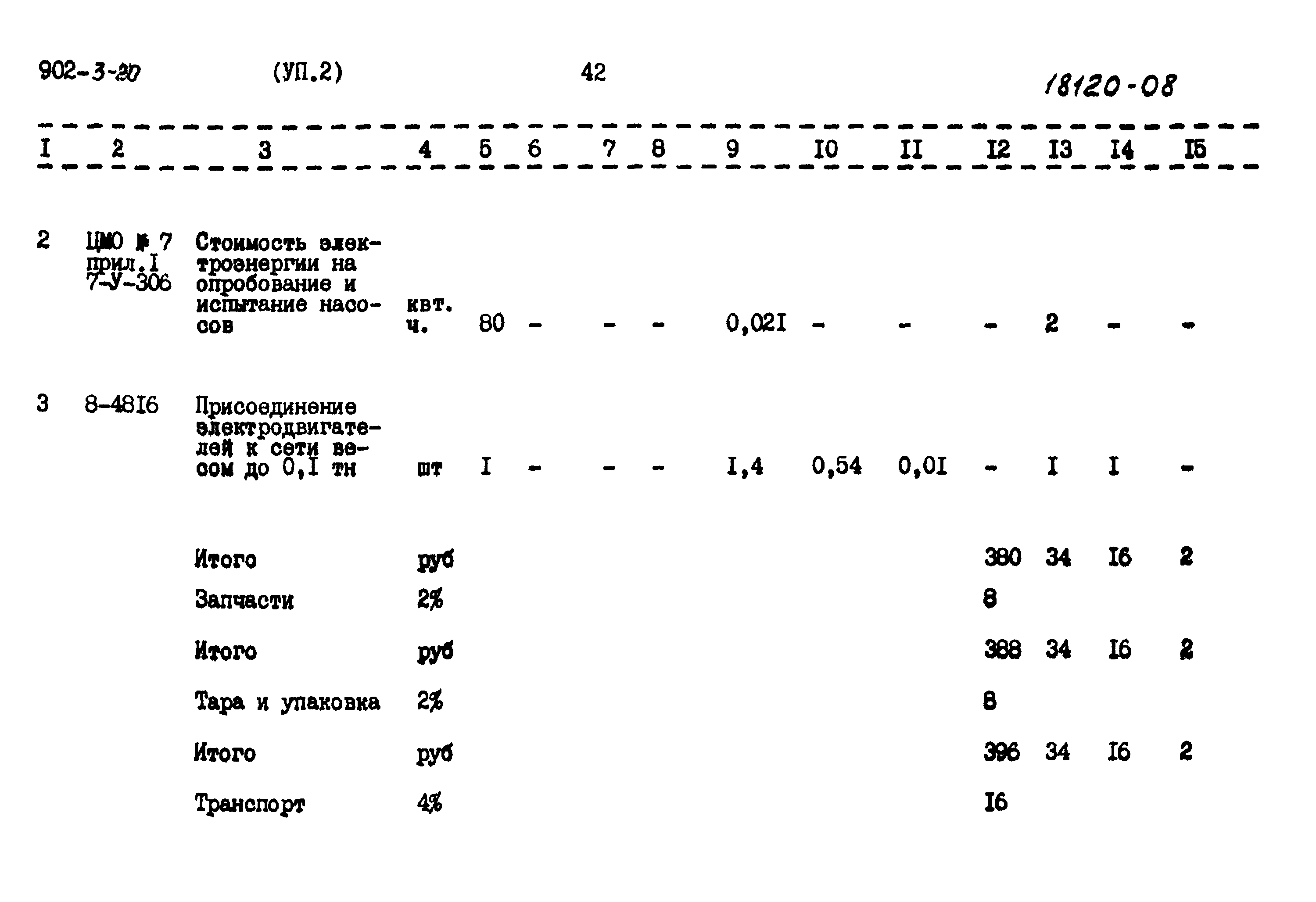 902-3-20 (УП.2) 42 18120-08

| I | 2 | 3 | 4 | 5 | 6 | 7 | 8 | 9 | I0 | II | I2 | I3 | I4 | I5 |
|---|---|---|---|---|---|---|---|---|---|---|---|---|---|---|
| 2 | ЦМО № 7 прил.I 7-У-306 | Стоимость электроэнергии на опробование и испытание насосов | квт. ч. | 80 | - | - | - | 0,02I | - | - | - | 2 | - | - |
| 3 | 8-48I6 | Присоединение электродвигателей к сети весом до 0,I тн | шт | I | - | - | - | I,4 | 0,54 | 0,0I | - | I | I | - |
| | | Итого | руб | | | | | | | | 380 | 34 | I6 | 2 |
| | | Запчасти | 2% | | | | | | | | 8 | | | |
| | | Итого | руб | | | | | | | | 388 | 34 | I6 | 2 |
| | | Тара и упаковка | 2% | | | | | | | | 8 | | | |
| | | Итого | руб | | | | | | | | 396 | 34 | I6 | 2 |
| | | Транспорт | 4% | | | | | | | | I6 | | | |